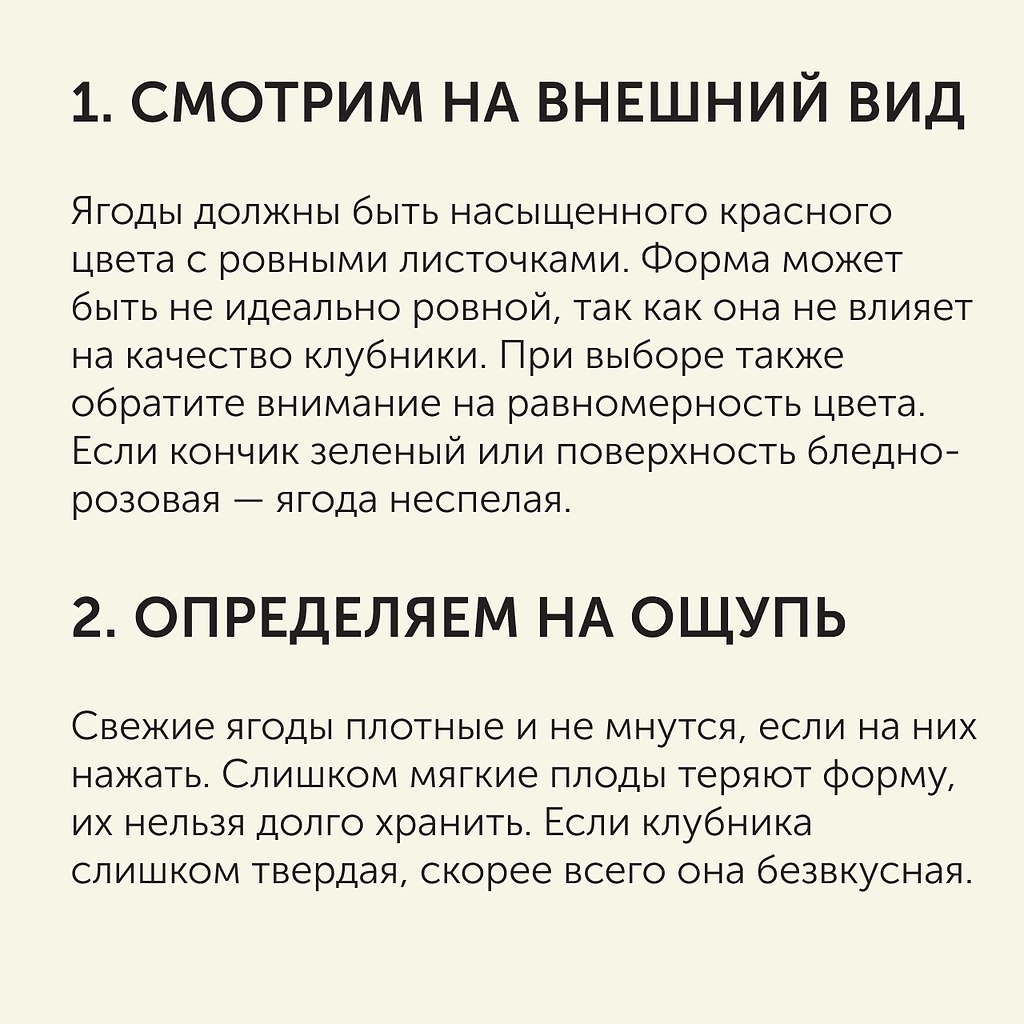 1. СМОТРИМ НА ВНЕШНИЙ ВИД

Ягоды должны быть насыщенного красного цвета с ровными листочками. Форма может быть не идеально ровной, так как она не влияет на качество клубники. При выборе также обратите внимание на равномерность цвета. Если кончик зеленый или поверхность бледно-розовая — ягода неспелая.

2. ОПРЕДЕЛЯЕМ НА ОЩУПЬ

Свежие ягоды плотные и не мнутся, если на них нажать. Слишком мягкие плоды теряют форму, их нельзя долго хранить. Если клубника слишком твердая, скорее всего она безвкусная.